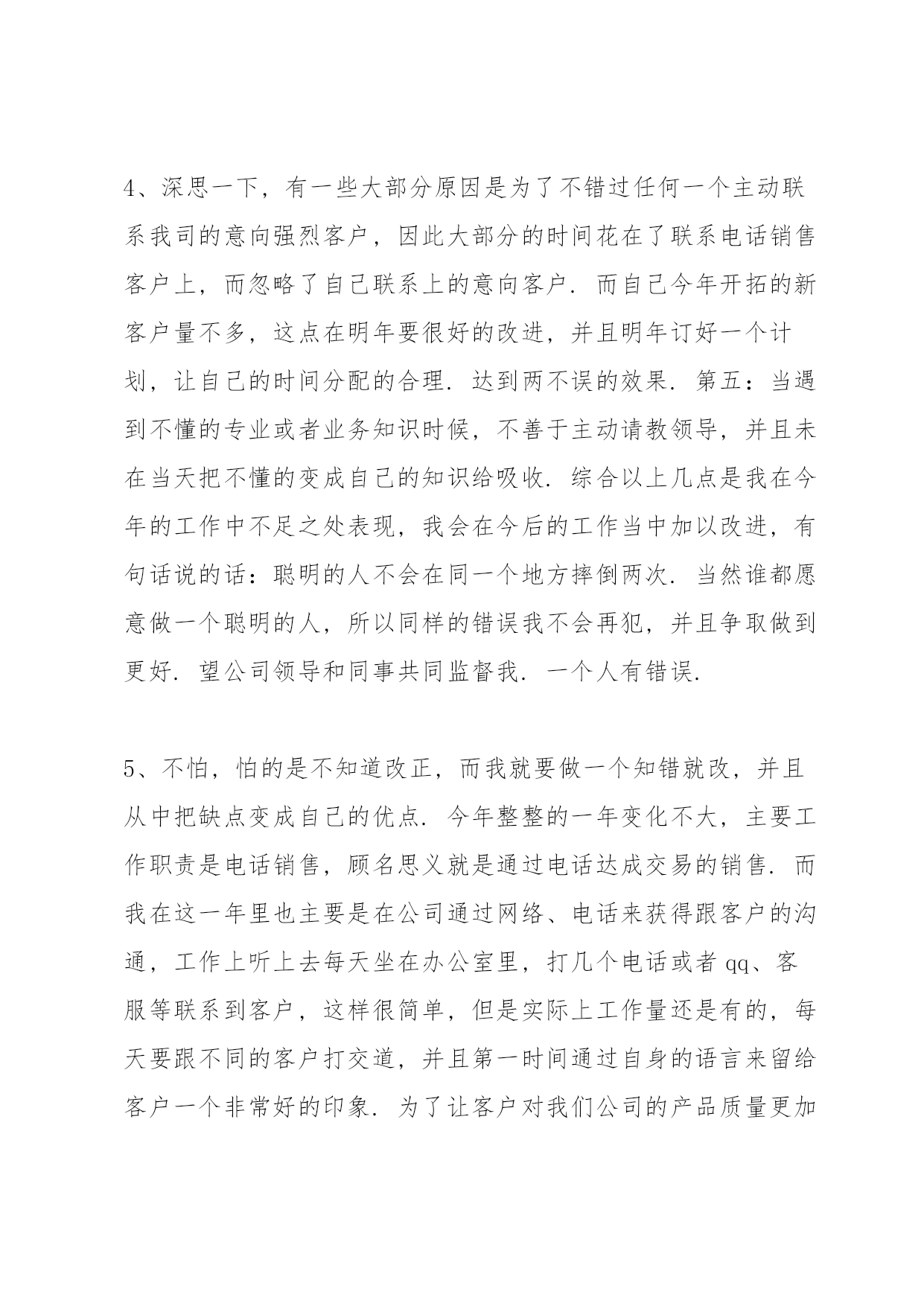 4、深思一下，有一些大部分原因是为了不错过任何一个主动联系我司的意向强烈客户，因此大部分的时间花在了联系电话销售客户上，而忽略了自己联系上的意向客户．而自己今年开拓的新客户量不多，这点在明年要很好的改进，并且明年订好一个计划，让自己的时间分配的合理．达到两不误的效果．第五：当遇到不懂的专业或者业务知识时候，不善于主动请教领导，并且未在当天把不懂的变成自己的知识给吸收．综合以上几点是我在今年的工作中不足之处表现，我会在今后的工作当中加以改进，有句话说的话：聪明的人不会在同一个地方摔倒两次．当然谁都愿意做一个聪明的人，所以同样的错误我不会再犯，并且争取做到更好．望公司领导和同事共同监督我．一个人有错误．

5、不怕，怕的是不知道改正，而我就要做一个知错就改，并且从中把缺点变成自己的优点．今年整整的一年变化不大，主要工作职责是电话销售，顾名思义就是通过电话达成交易的销售．而我在这一年里也主要是在公司通过网络、电话来获得跟客户的沟通，工作上听上去每天坐在办公室里，打几个电话或者 qq、客服等联系到客户，这样很简单，但是实际上工作量还是有的，每天要跟不同的客户打交道，并且第一时间通过自身的语言来留给客户一个非常好的印象．为了让客户对我们公司的产品质量更加